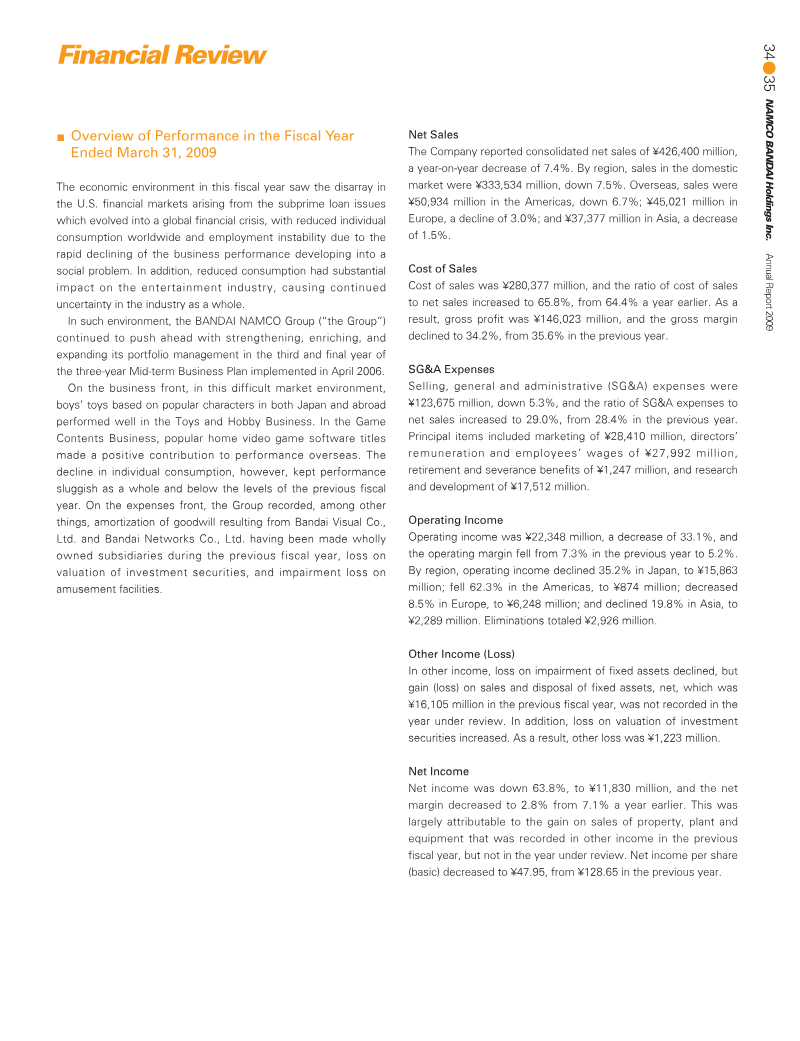 Financial Review

34 35 NAMCO BANDAI Holdings Inc. Annual Report 2009

■ Overview of Performance in the Fiscal Year Ended March 31, 2009

The economic environment in this fiscal year saw the disarray in the U.S. financial markets arising from the subprime loan issues which evolved into a global financial crisis, with reduced individual consumption worldwide and employment instability due to the rapid declining of the business performance developing into a social problem. In addition, reduced consumption had substantial impact on the entertainment industry, causing continued uncertainty in the industry as a whole.

In such environment, the BANDAI NAMCO Group ("the Group") continued to push ahead with strengthening, enriching, and expanding its portfolio management in the third and final year of the three-year Mid-term Business Plan implemented in April 2006.

On the business front, in this difficult market environment, boys' toys based on popular characters in both Japan and abroad performed well in the Toys and Hobby Business. In the Game Contents Business, popular home video game software titles made a positive contribution to performance overseas. The decline in individual consumption, however, kept performance sluggish as a whole and below the levels of the previous fiscal year. On the expenses front, the Group recorded, among other things, amortization of goodwill resulting from Bandai Visual Co., Ltd. and Bandai Networks Co., Ltd. having been made wholly owned subsidiaries during the previous fiscal year, loss on valuation of investment securities, and impairment loss on amusement facilities.

Net Sales
The Company reported consolidated net sales of ¥426,400 million, a year-on-year decrease of 7.4%. By region, sales in the domestic market were ¥333,534 million, down 7.5%. Overseas, sales were ¥50,934 million in the Americas, down 6.7%; ¥45,021 million in Europe, a decline of 3.0%; and ¥37,377 million in Asia, a decrease of 1.5%.

Cost of Sales
Cost of sales was ¥280,377 million, and the ratio of cost of sales to net sales increased to 65.8%, from 64.4% a year earlier. As a result, gross profit was ¥146,023 million, and the gross margin declined to 34.2%, from 35.6% in the previous year.

SG&A Expenses
Selling, general and administrative (SG&A) expenses were ¥123,675 million, down 5.3%, and the ratio of SG&A expenses to net sales increased to 29.0%, from 28.4% in the previous year. Principal items included marketing of ¥28,410 million, directors' remuneration and employees' wages of ¥27,992 million, retirement and severance benefits of ¥1,247 million, and research and development of ¥17,512 million.

Operating Income
Operating income was ¥22,348 million, a decrease of 33.1%, and the operating margin fell from 7.3% in the previous year to 5.2%. By region, operating income declined 35.2% in Japan, to ¥15,863 million; fell 62.3% in the Americas, to ¥874 million; decreased 8.5% in Europe, to ¥6,248 million; and declined 19.8% in Asia, to ¥2,289 million. Eliminations totaled ¥2,926 million.

Other Income (Loss)
In other income, loss on impairment of fixed assets declined, but gain (loss) on sales and disposal of fixed assets, net, which was ¥16,105 million in the previous fiscal year, was not recorded in the year under review. In addition, loss on valuation of investment securities increased. As a result, other loss was ¥1,223 million.

Net Income
Net income was down 63.8%, to ¥11,830 million, and the net margin decreased to 2.8% from 7.1% a year earlier. This was largely attributable to the gain on sales of property, plant and equipment that was recorded in other income in the previous fiscal year, but not in the year under review. Net income per share (basic) decreased to ¥47.95, from ¥128.65 in the previous year.